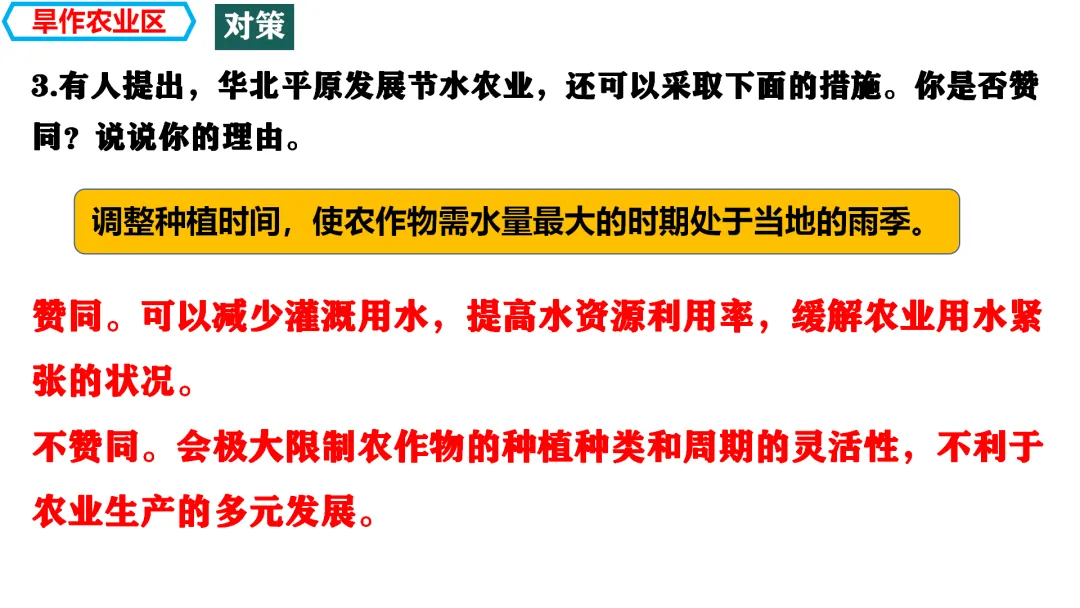 旱作农业区

对策

3.有人提出，华北平原发展节水农业，还可以采取下面的措施。你是否赞同？说说你的理由。

调整种植时间，使农作物需水量最大的时期处于当地的雨季。

赞同。可以减少灌溉用水，提高水资源利用率，缓解农业用水紧张的状况。

不赞同。会极大限制农作物的种植种类和周期的灵活性，不利于农业生产的多元发展。